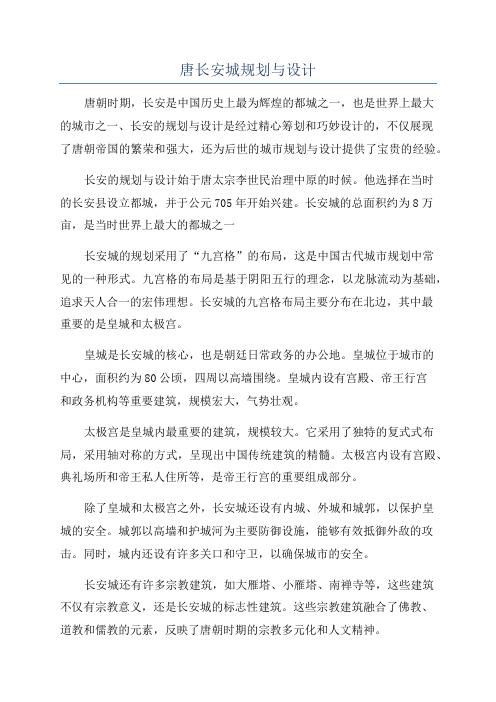 唐长安城规划与设计

唐朝时期，长安是中国历史上最为辉煌的都城之一，也是世界上最大的城市之一、长安的规划与设计是经过精心筹划和巧妙设计的，不仅展现了唐朝帝国的繁荣和强大，还为后世的城市规划与设计提供了宝贵的经验。

长安的规划与设计始于唐太宗李世民治理中原的时候。他选择在当时的长安县设立都城，并于公元705年开始兴建。长安城的总面积约为8万亩，是当时世界上最大的都城之一

长安城的规划采用了“九宫格”的布局，这是中国古代城市规划中常见的一种形式。九宫格的布局是基于阴阳五行的理念，以龙脉流动为基础，追求天人合一的宏伟理想。长安城的九宫格布局主要分布在北边，其中最重要的是皇城和太极宫。

皇城是长安城的核心，也是朝廷日常政务的办公地。皇城位于城市的中心，面积约为80公顷，四周以高墙围绕。皇城内设有宫殿、帝王行宫和政务机构等重要建筑，规模宏大，气势壮观。

太极宫是皇城内最重要的建筑，规模较大。它采用了独特的复式式布局，采用轴对称的方式，呈现出中国传统建筑的精髓。太极宫内设有宫殿、典礼场所和帝王私人住所等，是帝王行宫的重要组成部分。

除了皇城和太极宫之外，长安城还设有内城、外城和城郭，以保护皇城的安全。城郭以高墙和护城河为主要防御设施，能够有效抵御外敌的攻击。同时，城内还设有许多关口和守卫，以确保城市的安全。

长安城还有许多宗教建筑，如大雁塔、小雁塔、南禅寺等，这些建筑不仅有宗教意义，还是长安城的标志性建筑。这些宗教建筑融合了佛教、道教和儒教的元素，反映了唐朝时期的宗教多元化和人文精神。